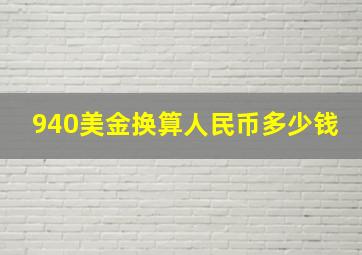 940美金换算人民币多少钱